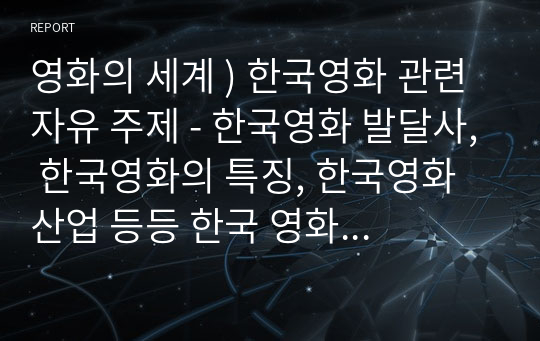 REPORT

영화의 세계 ) 한국영화 관련 자유 주제 - 한국영화 발달사, 한국영화의 특징, 한국영화 산업 등등 한국 영화...